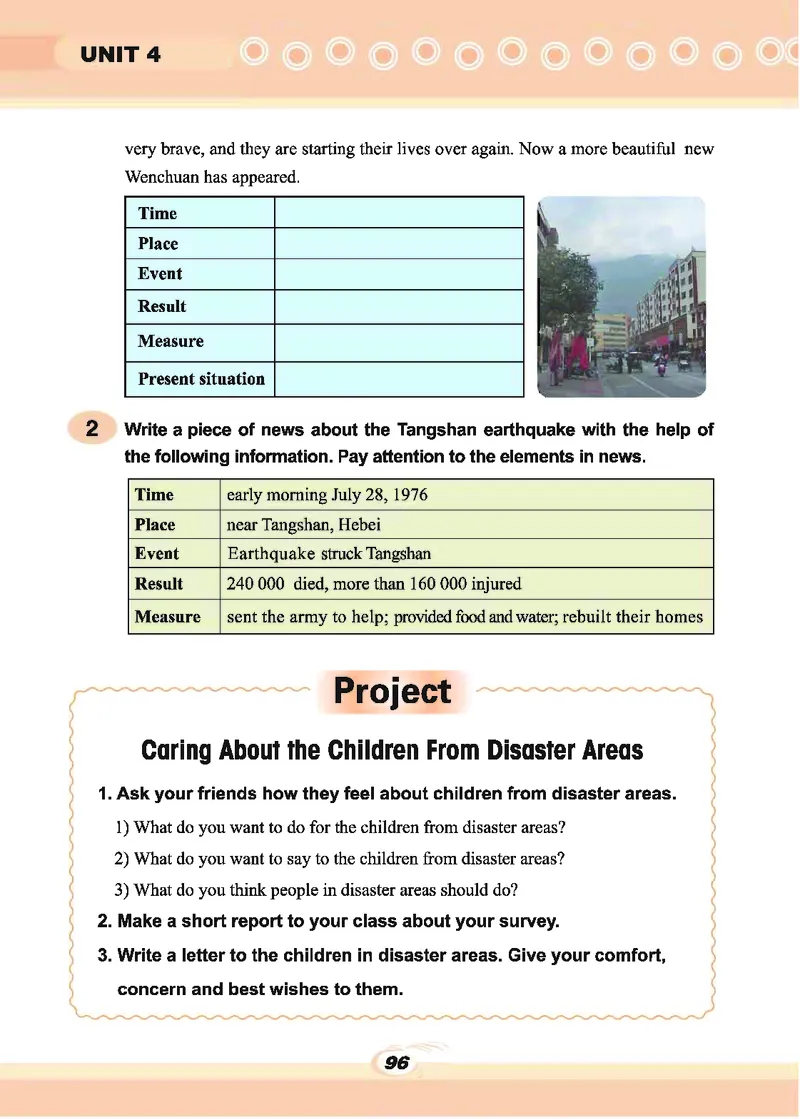 UNIT 4

very brave, and they are starting their lives over again. Now a more beautiful new Wenchuan has appeared.

| Time | |
|---|---|
| Place | |
| Event | |
| Result | |
| Measure | |
| Present situation | |

2 Write a piece of news about the Tangshan earthquake with the help of the following information. Pay attention to the elements in news.

| Time | early morning July 28, 1976 |
|---|---|
| Place | near Tangshan, Hebei |
| Event | Earthquake struck Tangshan |
| Result | 240 000 died, more than 160 000 injured |
| Measure | sent the army to help; provided food and water; rebuilt their homes |

Project

Caring About the Children From Disaster Areas

1. Ask your friends how they feel about children from disaster areas.

1) What do you want to do for the children from disaster areas?

2) What do you want to say to the children from disaster areas?

3) What do you think people in disaster areas should do?

2. Make a short report to your class about your survey.

3. Write a letter to the children in disaster areas. Give your comfort, concern and best wishes to them.

96